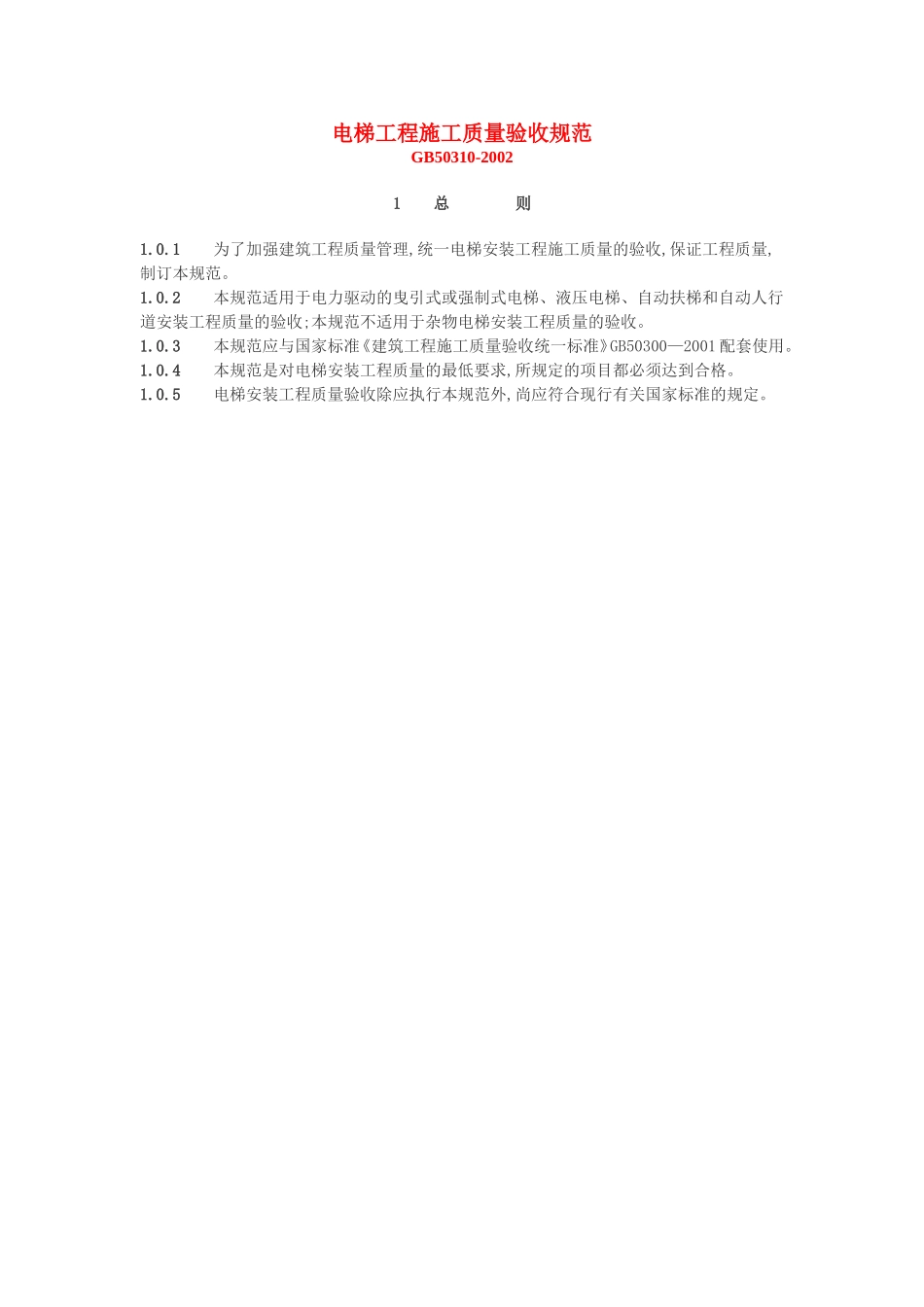 电梯工程施工质量验收规范
GB50310-2002

1 总 则

1.0.1 为了加强建筑工程质量管理,统一电梯安装工程施工质量的验收,保证工程质量,制订本规范。

1.0.2 本规范适用于电力驱动的曳引式或强制式电梯、液压电梯、自动扶梯和自动人行道安装工程质量的验收;本规范不适用于杂物电梯安装工程质量的验收。

1.0.3 本规范应与国家标准《建筑工程施工质量验收统一标准》GB50300—2001配套使用。

1.0.4 本规范是对电梯安装工程质量的最低要求,所规定的项目都必须达到合格。

1.0.5 电梯安装工程质量验收除应执行本规范外,尚应符合现行有关国家标准的规定。